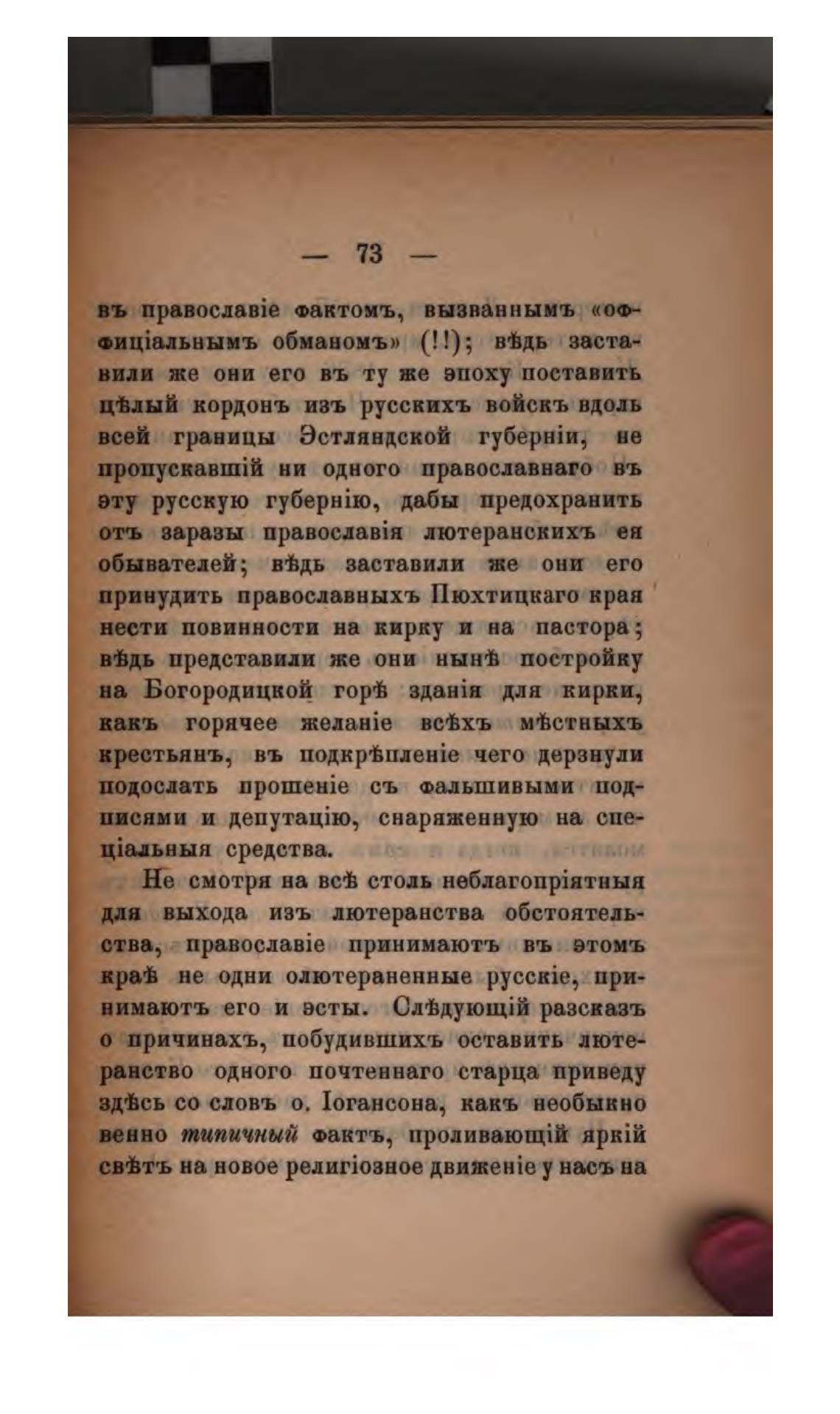 — 73 —

въ православіе фактомъ, вызваннымъ «оффиціальнымъ обманомъ» (!!); вѣдь заставили же они его въ ту же эпоху поставить цѣлый кордонъ изъ русскихъ войскъ вдоль всей границы Эстляндской губерніи, не пропускавшій ни одного православнаго въ эту русскую губернію, дабы предохранить отъ заразы православія лютеранскихъ ея обывателей; вѣдь заставили же они его принудить православныхъ Пюхтицкаго края нести повинности на кирку и на пастора; вѣдь представили же они нынѣ постройку на Богородицкой горѣ зданія для кирки, какъ горячее желаніе всѣхъ мѣстныхъ крестьянъ, въ подкрѣпленіе чего дерзнули подослать прошеніе съ фальшивыми подписями и депутацію, снаряженную на спеціальныя средства.

Не смотря на всѣ столь неблагопріятныя для выхода изъ лютеранства обстоятельства, православіе принимаютъ въ этомъ краѣ не одни олютераненные русскіе, принимаютъ его и эсты. Слѣдующій разсказъ о причинахъ, побудившихъ оставить лютеранство одного почтеннаго старца приведу здѣсь со словъ о. Іогансона, какъ необыкновенно типичный фактъ, проливающій яркій свѣтъ на новое религіозное движеніе у насъ на